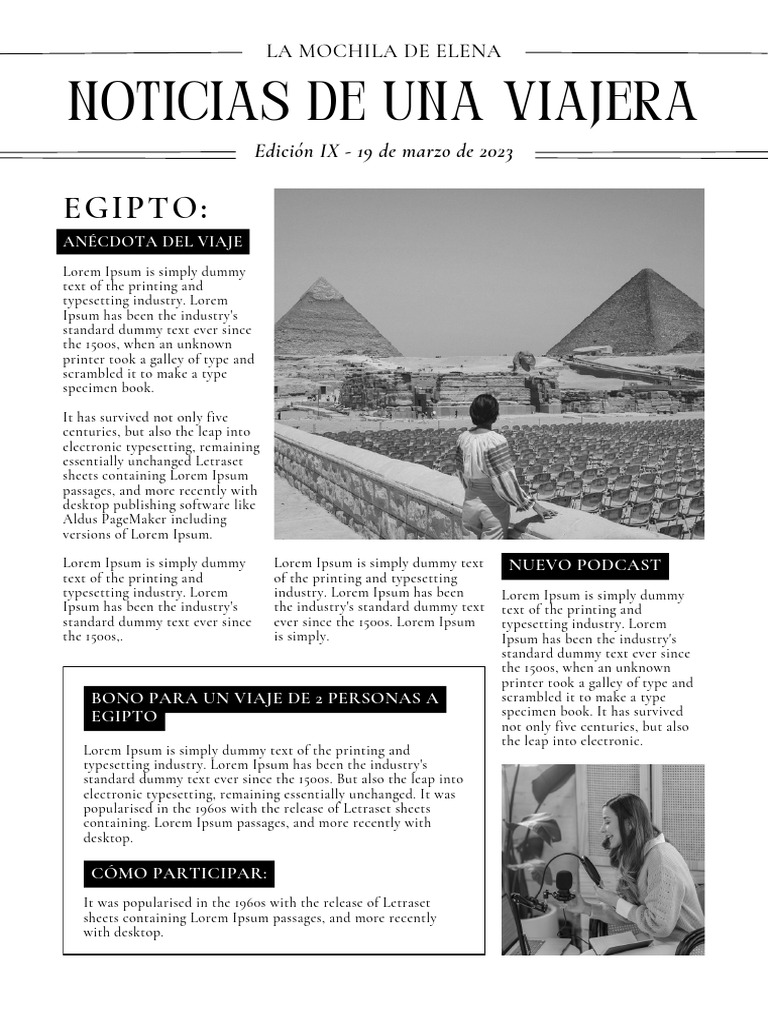 LA MOCHILA DE ELENA

NOTICIAS DE UNA VIAJERA

Edición IX - 19 de marzo de 2023

EGIPTO:

ANÉCDOTA DEL VIAJE

Lorem Ipsum is simply dummy text of the printing and typesetting industry. Lorem Ipsum has been the industry's standard dummy text ever since the 1500s, when an unknown printer took a galley of type and scrambled it to make a type specimen book.

It has survived not only five centuries, but also the leap into electronic typesetting, remaining essentially unchanged Letraset sheets containing Lorem Ipsum passages, and more recently with desktop publishing software like Aldus PageMaker including versions of Lorem Ipsum.

Lorem Ipsum is simply dummy text of the printing and typesetting industry. Lorem Ipsum has been the industry's standard dummy text ever since the 1500s,.

Lorem Ipsum is simply dummy text of the printing and typesetting industry. Lorem Ipsum has been the industry's standard dummy text ever since the 1500s. Lorem Ipsum is simply.

NUEVO PODCAST

Lorem Ipsum is simply dummy text of the printing and typesetting industry. Lorem Ipsum has been the industry's standard dummy text ever since the 1500s, when an unknown printer took a galley of type and scrambled it to make a type specimen book. It has survived not only five centuries, but also the leap into electronic.

BONO PARA UN VIAJE DE 2 PERSONAS A EGIPTO

Lorem Ipsum is simply dummy text of the printing and typesetting industry. Lorem Ipsum has been the industry's standard dummy text ever since the 1500s. But also the leap into electronic typesetting, remaining essentially unchanged. It was popularised in the 1960s with the release of Letraset sheets containing. Lorem Ipsum passages, and more recently with desktop.

CÓMO PARTICIPAR:

It was popularised in the 1960s with the release of Letraset sheets containing Lorem Ipsum passages, and more recently with desktop.